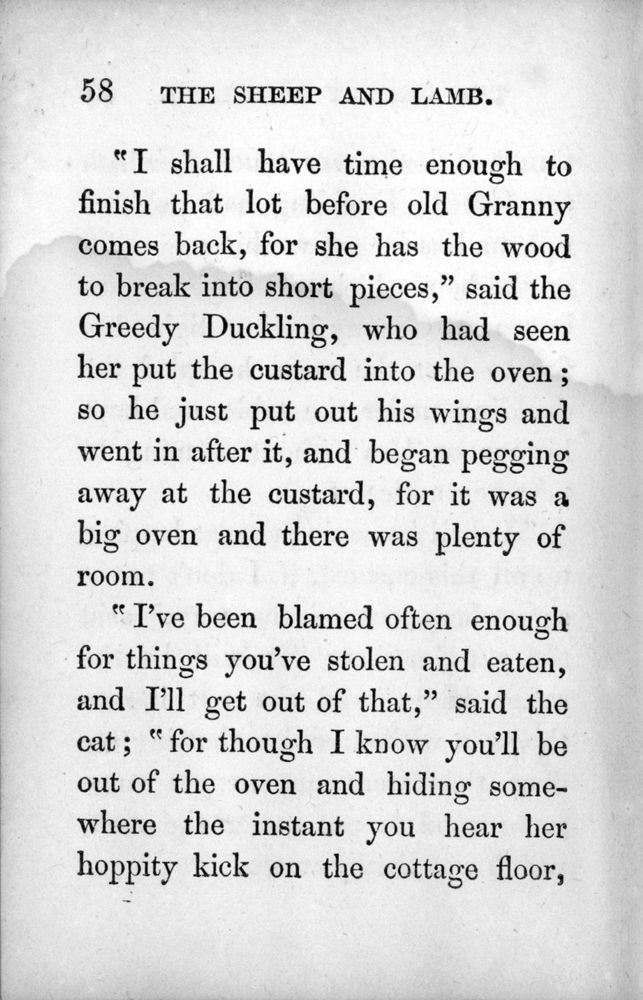 58 THE SHEEP AND LAMB.

"I shall have time enough to finish that lot before old Granny comes back, for she has the wood to break into short pieces," said the Greedy Duckling, who had seen her put the custard into the oven; so he just put out his wings and went in after it, and began pegging away at the custard, for it was a big oven and there was plenty of room.

"I've been blamed often enough for things you've stolen and eaten, and I'll get out of that," said the cat; "for though I know you'll be out of the oven and hiding somewhere the instant you hear her hoppity kick on the cottage floor,